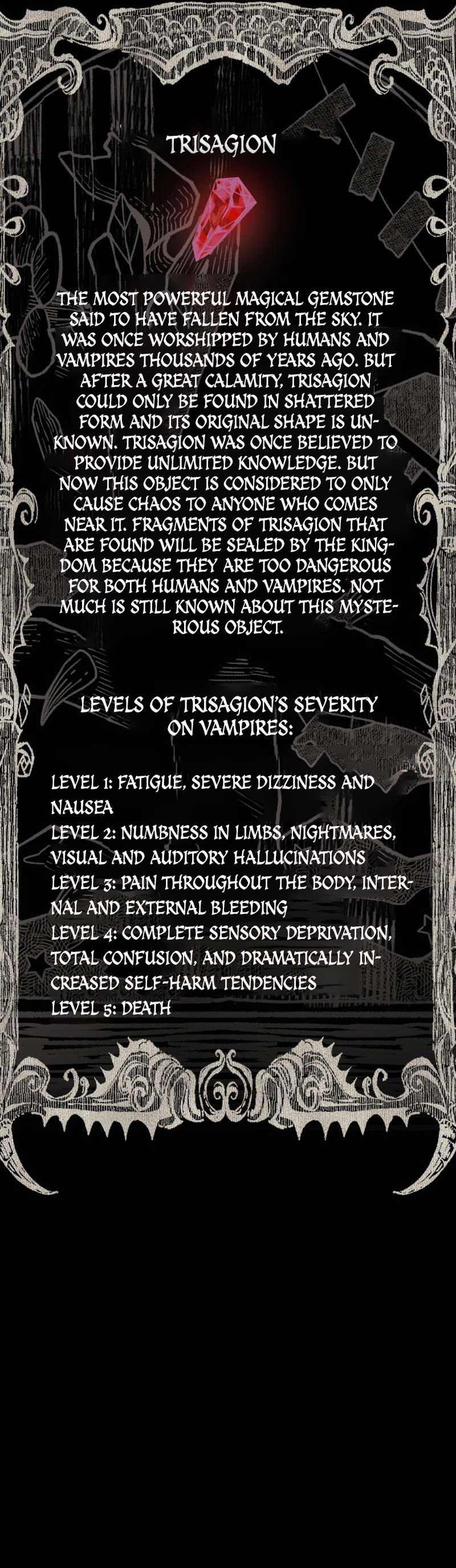 TRISAGION

THE MOST POWERFUL MAGICAL GEMSTONE SAID TO HAVE FALLEN FROM THE SKY. IT WAS ONCE WORSHIPPED BY HUMANS AND VAMPIRES THOUSANDS OF YEARS AGO. BUT AFTER A GREAT CALAMITY, TRISAGION COULD ONLY BE FOUND IN SHATTERED FORM AND ITS ORIGINAL SHAPE IS UNKNOWN. TRISAGION WAS ONCE BELIEVED TO PROVIDE UNLIMITED KNOWLEDGE. BUT NOW THIS OBJECT IS CONSIDERED TO ONLY CAUSE CHAOS TO ANYONE WHO COMES NEAR IT. FRAGMENTS OF TRISAGION THAT ARE FOUND WILL BE SEALED BY THE KINGDOM BECAUSE THEY ARE TOO DANGEROUS FOR BOTH HUMANS AND VAMPIRES. NOT MUCH IS STILL KNOWN ABOUT THIS MYSTERIOUS OBJECT.

LEVELS OF TRISAGION'S SEVERITY ON VAMPIRES:

LEVEL 1: FATIGUE, SEVERE DIZZINESS AND NAUSEA
LEVEL 2: NUMBNESS IN LIMBS, NIGHTMARES, VISUAL AND AUDITORY HALLUCINATIONS
LEVEL 3: PAIN THROUGHOUT THE BODY, INTERNAL AND EXTERNAL BLEEDING
LEVEL 4: COMPLETE SENSORY DEPRIVATION, TOTAL CONFUSION, AND DRAMATICALLY INCREASED SELF-HARM TENDENCIES
LEVEL 5: DEATH